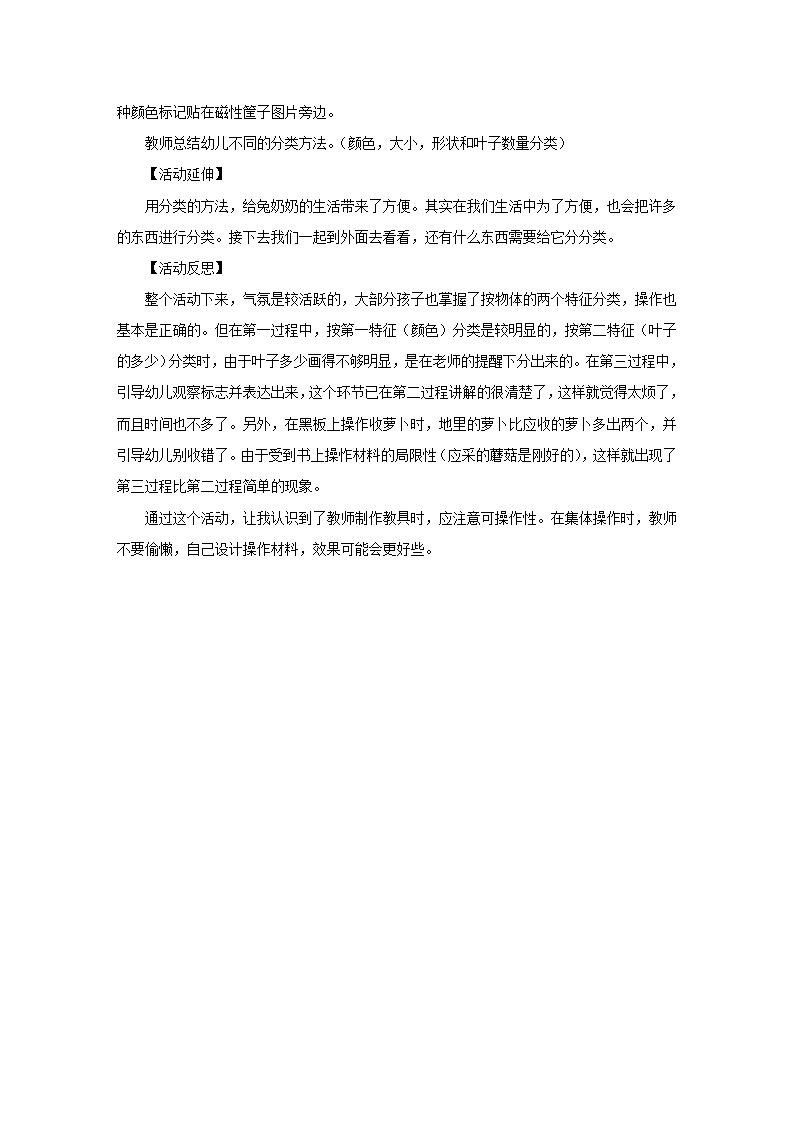 种颜色标记贴在磁性筐子图片旁边。

教师总结幼儿不同的分类方法。（颜色，大小，形状和叶子数量分类）

【活动延伸】

用分类的方法，给兔奶奶的生活带来了方便。其实在我们生活中为了方便，也会把许多的东西进行分类。接下去我们一起到外面去看看，还有什么东西需要给它分分类。

【活动反思】

整个活动下来，气氛是较活跃的，大部分孩子也掌握了按物体的两个特征分类，操作也基本是正确的。但在第一过程中，按第一特征（颜色）分类是较明显的，按第二特征（叶子的多少）分类时，由于叶子多少画得不够明显，是在老师的提醒下分出来的。在第三过程中，引导幼儿观察标志并表达出来，这个环节已在第二过程讲解的很清楚了，这样就觉得太烦了，而且时间也不多了。另外，在黑板上操作收萝卜时，地里的萝卜比应收的萝卜多出两个，并引导幼儿别收错了。由于受到书上操作材料的局限性（应采的蘑菇是刚好的），这样就出现了第三过程比第二过程简单的现象。

通过这个活动，让我认识到了教师制作教具时，应注意可操作性。在集体操作时，教师不要偷懒，自己设计操作材料，效果可能会更好些。